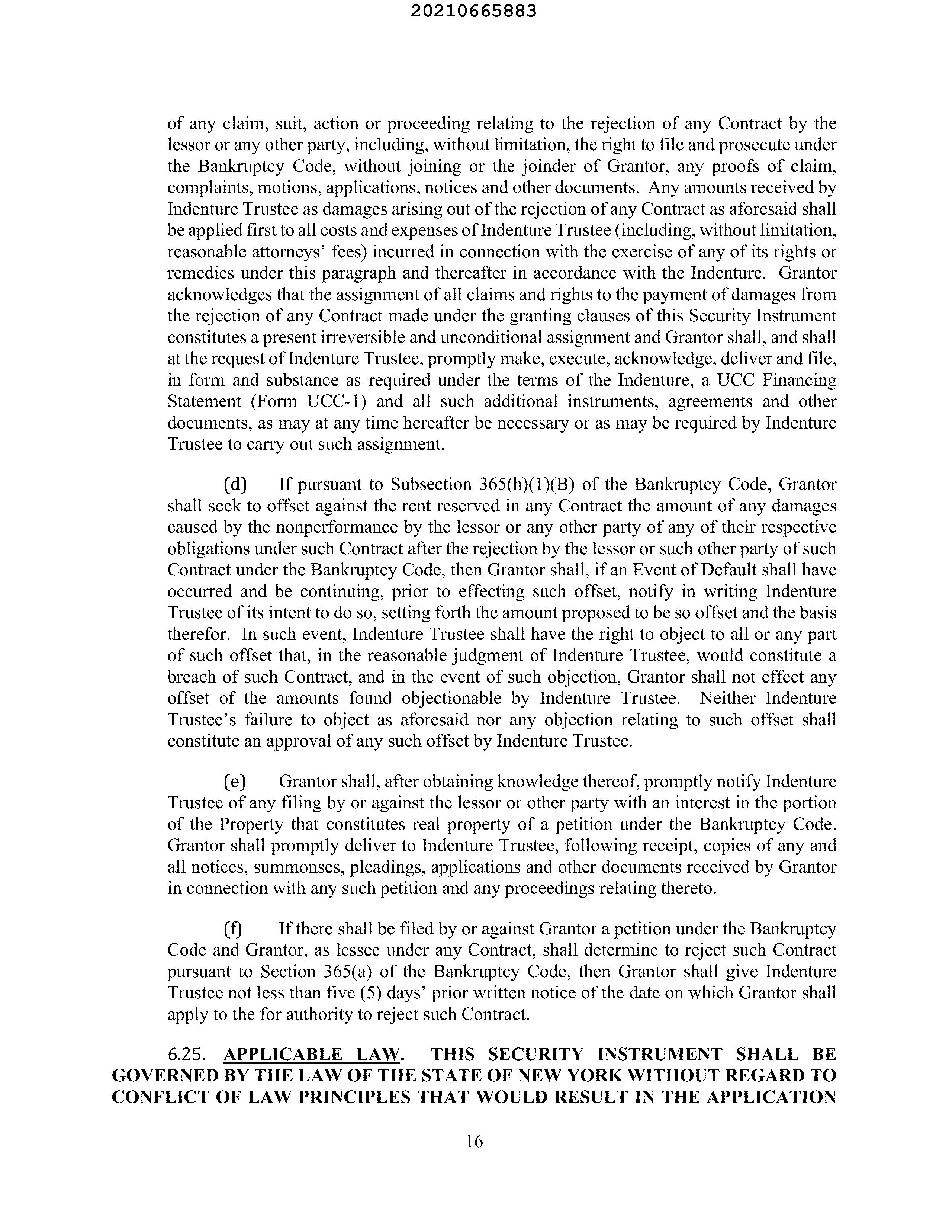 20210665883

of any claim, suit, action or proceeding relating to the rejection of any Contract by the lessor or any other party, including, without limitation, the right to file and prosecute under the Bankruptcy Code, without joining or the joinder of Grantor, any proofs of claim, complaints, motions, applications, notices and other documents. Any amounts received by Indenture Trustee as damages arising out of the rejection of any Contract as aforesaid shall be applied first to all costs and expenses of Indenture Trustee (including, without limitation, reasonable attorneys' fees) incurred in connection with the exercise of any of its rights or remedies under this paragraph and thereafter in accordance with the Indenture. Grantor acknowledges that the assignment of all claims and rights to the payment of damages from the rejection of any Contract made under the granting clauses of this Security Instrument constitutes a present irreversible and unconditional assignment and Grantor shall, and shall at the request of Indenture Trustee, promptly make, execute, acknowledge, deliver and file, in form and substance as required under the terms of the Indenture, a UCC Financing Statement (Form UCC-1) and all such additional instruments, agreements and other documents, as may at any time hereafter be necessary or as may be required by Indenture Trustee to carry out such assignment.

(d) If pursuant to Subsection 365(h)(1)(B) of the Bankruptcy Code, Grantor shall seek to offset against the rent reserved in any Contract the amount of any damages caused by the nonperformance by the lessor or any other party of any of their respective obligations under such Contract after the rejection by the lessor or such other party of such Contract under the Bankruptcy Code, then Grantor shall, if an Event of Default shall have occurred and be continuing, prior to effecting such offset, notify in writing Indenture Trustee of its intent to do so, setting forth the amount proposed to be so offset and the basis therefor. In such event, Indenture Trustee shall have the right to object to all or any part of such offset that, in the reasonable judgment of Indenture Trustee, would constitute a breach of such Contract, and in the event of such objection, Grantor shall not effect any offset of the amounts found objectionable by Indenture Trustee. Neither Indenture Trustee's failure to object as aforesaid nor any objection relating to such offset shall constitute an approval of any such offset by Indenture Trustee.

(e) Grantor shall, after obtaining knowledge thereof, promptly notify Indenture Trustee of any filing by or against the lessor or other party with an interest in the portion of the Property that constitutes real property of a petition under the Bankruptcy Code. Grantor shall promptly deliver to Indenture Trustee, following receipt, copies of any and all notices, summonses, pleadings, applications and other documents received by Grantor in connection with any such petition and any proceedings relating thereto.

(f) If there shall be filed by or against Grantor a petition under the Bankruptcy Code and Grantor, as lessee under any Contract, shall determine to reject such Contract pursuant to Section 365(a) of the Bankruptcy Code, then Grantor shall give Indenture Trustee not less than five (5) days' prior written notice of the date on which Grantor shall apply to the for authority to reject such Contract.

6.25. APPLICABLE LAW. THIS SECURITY INSTRUMENT SHALL BE GOVERNED BY THE LAW OF THE STATE OF NEW YORK WITHOUT REGARD TO CONFLICT OF LAW PRINCIPLES THAT WOULD RESULT IN THE APPLICATION

16